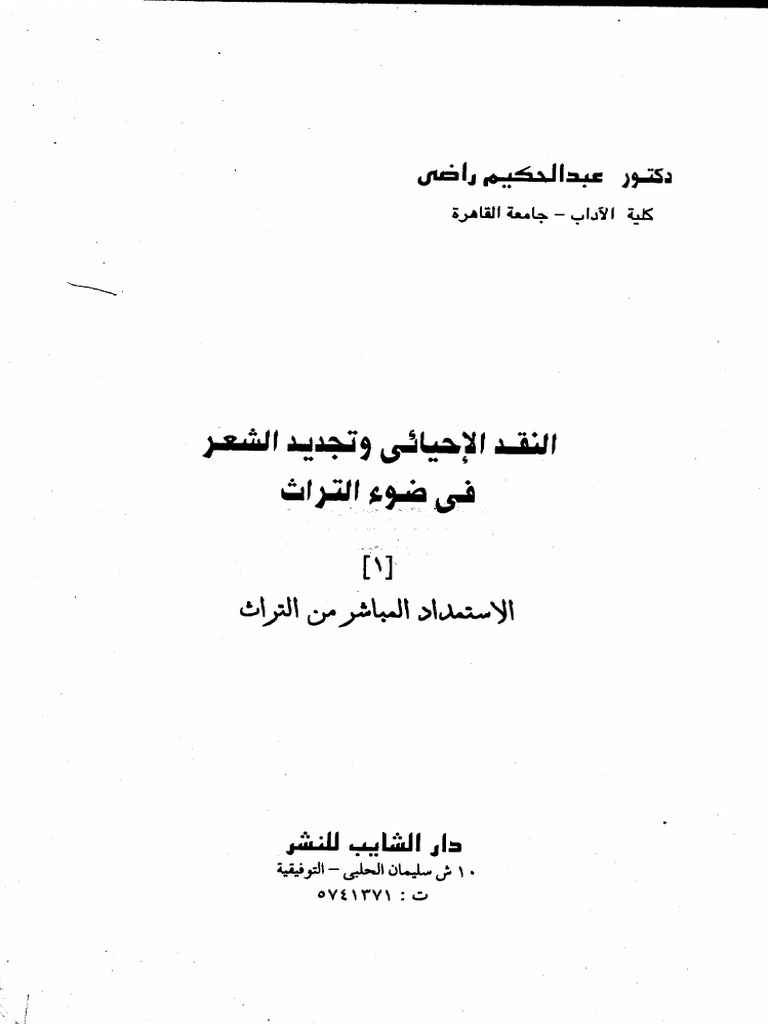 دكتور عبدالحكيم راضى
كلية الآداب - جامعة القاهرة

النقد الإحيائى وتجديد الشعر
فى ضوء التراث

[١]
الاستمداد المباشر من التراث

دار الشايب للنشر
١٠ ش سليمان الحلبى - التوفيقية
ت : ٥٧٤١٣٧١